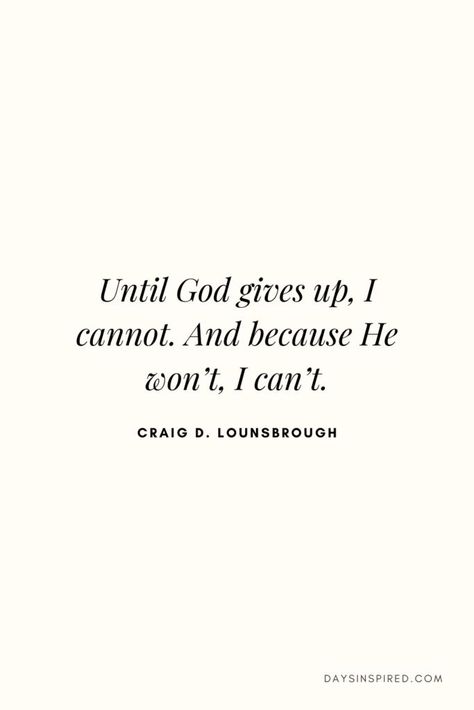 Until God gives up, I cannot. And because He won't, I can't.

CRAIG D. LOUNSBROUGH

DAYSINSPIRED.COM